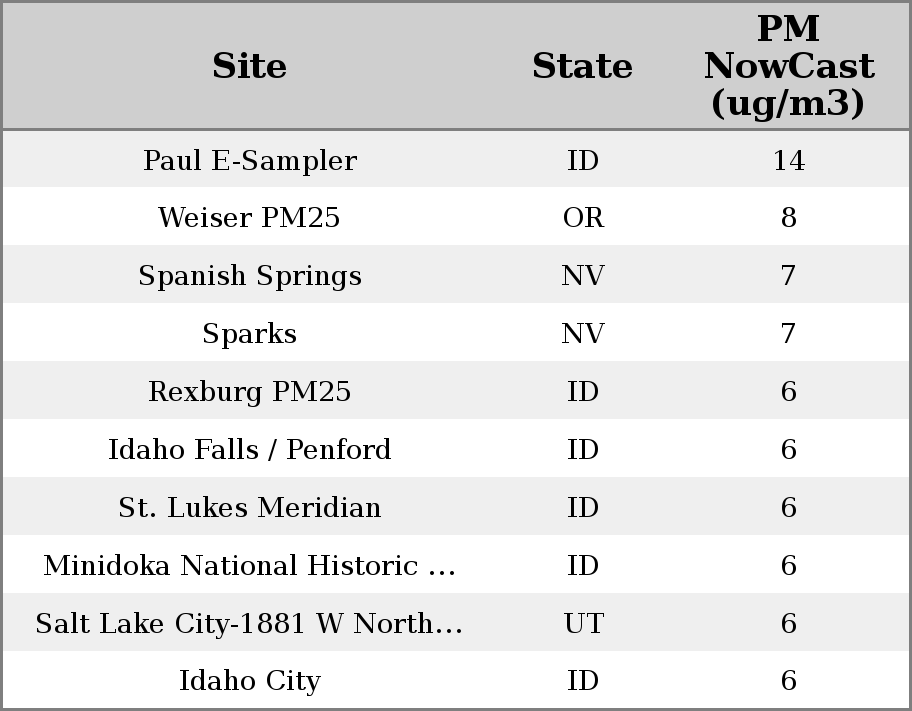 | Site | State | PM NowCast (ug/m3) |
|---|---|---|
| Paul E-Sampler | ID | 14 |
| Weiser PM25 | OR | 8 |
| Spanish Springs | NV | 7 |
| Sparks | NV | 7 |
| Rexburg PM25 | ID | 6 |
| Idaho Falls / Penford | ID | 6 |
| St. Lukes Meridian | ID | 6 |
| Minidoka National Historic ... | ID | 6 |
| Salt Lake City-1881 W North... | UT | 6 |
| Idaho City | ID | 6 |